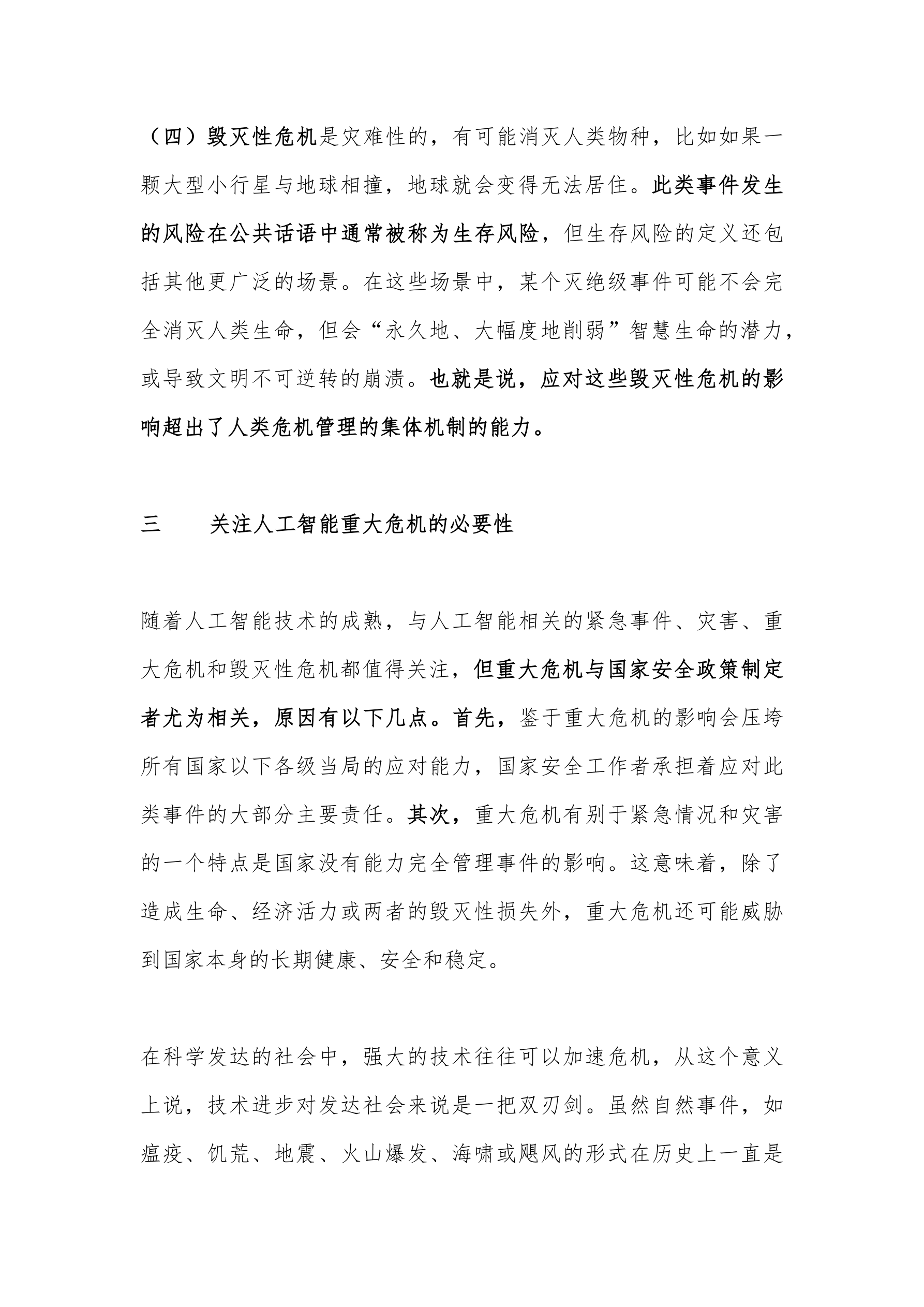 （四）毁灭性危机是灾难性的，有可能消灭人类物种，比如如果一颗大型小行星与地球相撞，地球就会变得无法居住。此类事件发生的风险在公共话语中通常被称为生存风险，但生存风险的定义还包括其他更广泛的场景。在这些场景中，某个灭绝级事件可能不会完全消灭人类生命，但会“永久地、大幅度地削弱”智慧生命的潜力，或导致文明不可逆转的崩溃。也就是说，应对这些毁灭性危机的影响超出了人类危机管理的集体机制的能力。

三　　关注人工智能重大危机的必要性

随着人工智能技术的成熟，与人工智能相关的紧急事件、灾害、重大危机和毁灭性危机都值得关注，但重大危机与国家安全政策制定者尤为相关，原因有以下几点。首先，鉴于重大危机的影响会压垮所有国家以下各级当局的应对能力，国家安全工作者承担着应对此类事件的大部分主要责任。其次，重大危机有别于紧急情况和灾害的一个特点是国家没有能力完全管理事件的影响。这意味着，除了造成生命、经济活力或两者的毁灭性损失外，重大危机还可能威胁到国家本身的长期健康、安全和稳定。

在科学发达的社会中，强大的技术往往可以加速危机，从这个意义上说，技术进步对发达社会来说是一把双刃剑。虽然自然事件，如瘟疫、饥荒、地震、火山爆发、海啸或飓风的形式在历史上一直是